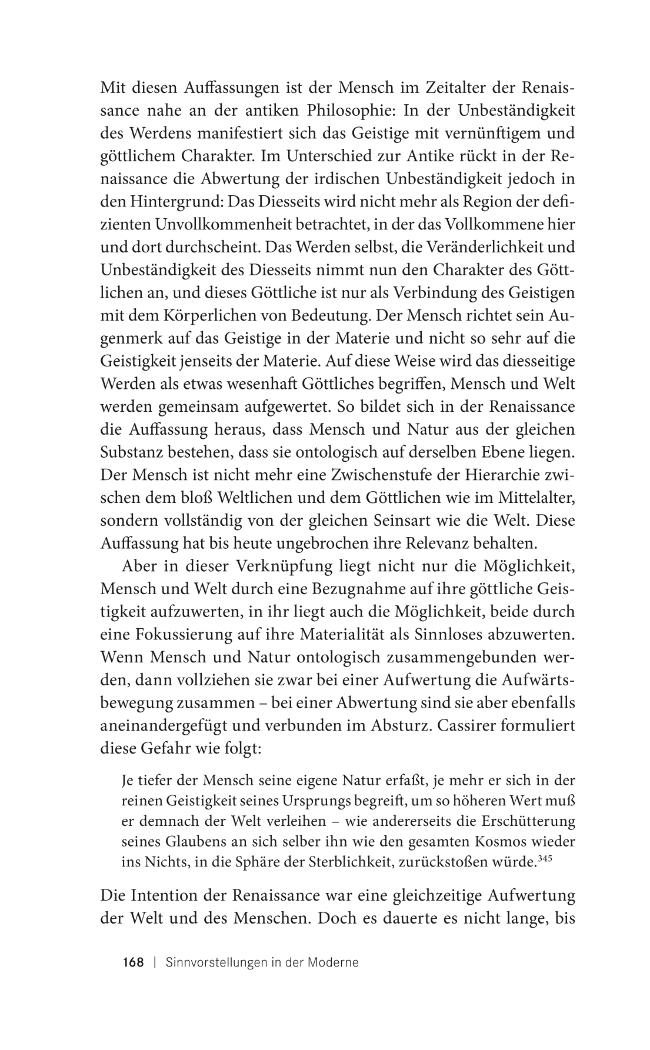 Mit diesen Auffassungen ist der Mensch im Zeitalter der Renaissance nahe an der antiken Philosophie: In der Unbeständigkeit des Werdens manifestiert sich das Geistige mit vernünftigem und göttlichem Charakter. Im Unterschied zur Antike rückt in der Renaissance die Abwertung der irdischen Unbeständigkeit jedoch in den Hintergrund: Das Diesseits wird nicht mehr als Region der defizienten Unvollkommenheit betrachtet, in der das Vollkommene hier und dort durchscheint. Das Werden selbst, die Veränderlichkeit und Unbeständigkeit des Diesseits nimmt nun den Charakter des Göttlichen an, und dieses Göttliche ist nur als Verbindung des Geistigen mit dem Körperlichen von Bedeutung. Der Mensch richtet sein Augenmerk auf das Geistige in der Materie und nicht so sehr auf die Geistigkeit jenseits der Materie. Auf diese Weise wird das diesseitige Werden als etwas wesenhaft Göttliches begriffen, Mensch und Welt werden gemeinsam aufgewertet. So bildet sich in der Renaissance die Auffassung heraus, dass Mensch und Natur aus der gleichen Substanz bestehen, dass sie ontologisch auf derselben Ebene liegen. Der Mensch ist nicht mehr eine Zwischenstufe der Hierarchie zwischen dem bloß Weltlichen und dem Göttlichen wie im Mittelalter, sondern vollständig von der gleichen Seinsart wie die Welt. Diese Auffassung hat bis heute ungebrochen ihre Relevanz behalten.

Aber in dieser Verknüpfung liegt nicht nur die Möglichkeit, Mensch und Welt durch eine Bezugnahme auf ihre göttliche Geistigkeit aufzuwerten, in ihr liegt auch die Möglichkeit, beide durch eine Fokussierung auf ihre Materialität als Sinnloses abzuwerten. Wenn Mensch und Natur ontologisch zusammengebunden werden, dann vollziehen sie zwar bei einer Aufwertung die Aufwärtsbewegung zusammen – bei einer Abwertung sind sie aber ebenfalls aneinandergefügt und verbunden im Absturz. Cassirer formuliert diese Gefahr wie folgt:

Je tiefer der Mensch seine eigene Natur erfaßt, je mehr er sich in der reinen Geistigkeit seines Ursprungs begreift, um so höheren Wert muß er demnach der Welt verleihen – wie andererseits die Erschütterung seines Glaubens an sich selber ihn wie den gesamten Kosmos wieder ins Nichts, in die Sphäre der Sterblichkeit, zurückstoßen würde.$^{345}$

Die Intention der Renaissance war eine gleichzeitige Aufwertung der Welt und des Menschen. Doch es dauerte es nicht lange, bis

168 | Sinnvorstellungen in der Moderne